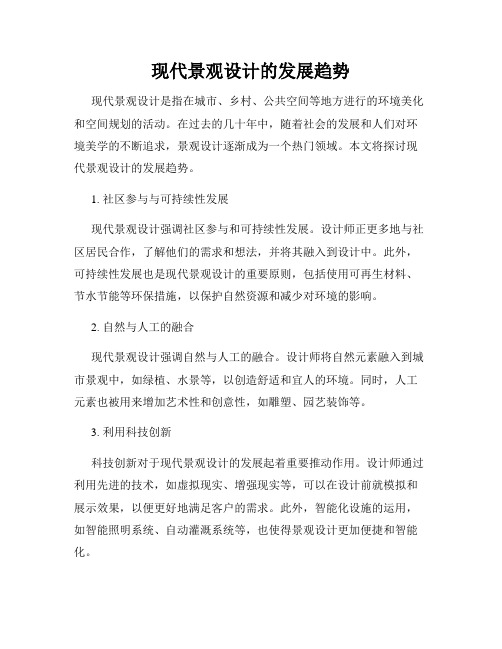 现代景观设计的发展趋势

现代景观设计是指在城市、乡村、公共空间等地方进行的环境美化和空间规划的活动。在过去的几十年中，随着社会的发展和人们对环境美学的不断追求，景观设计逐渐成为一个热门领域。本文将探讨现代景观设计的发展趋势。

1. 社区参与与可持续性发展

现代景观设计强调社区参与和可持续性发展。设计师正更多地与社区居民合作，了解他们的需求和想法，并将其融入到设计中。此外，可持续性发展也是现代景观设计的重要原则，包括使用可再生材料、节水节能等环保措施，以保护自然资源和减少对环境的影响。

2. 自然与人工的融合

现代景观设计强调自然与人工的融合。设计师将自然元素融入到城市景观中，如绿植、水景等，以创造舒适和宜人的环境。同时，人工元素也被用来增加艺术性和创意性，如雕塑、园艺装饰等。

3. 利用科技创新

科技创新对于现代景观设计的发展起着重要推动作用。设计师通过利用先进的技术，如虚拟现实、增强现实等，可以在设计前就模拟和展示效果，以便更好地满足客户的需求。此外，智能化设施的运用，如智能照明系统、自动灌溉系统等，也使得景观设计更加便捷和智能化。